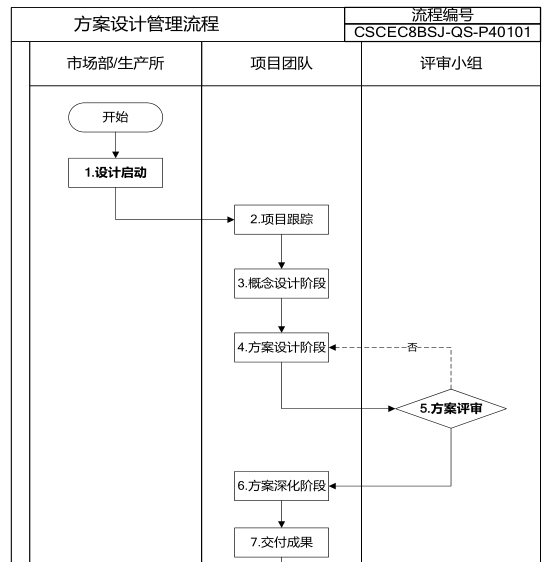 方案设计管理流程

流程编号
CSCEC8BSJ-QS-P40101

市场部/生产所
项目团队
评审小组

开始
1.设计启动
2.项目跟踪
3.概念设计阶段
4.方案设计阶段
否
5.方案评审
6.方案深化阶段
7.交付成果